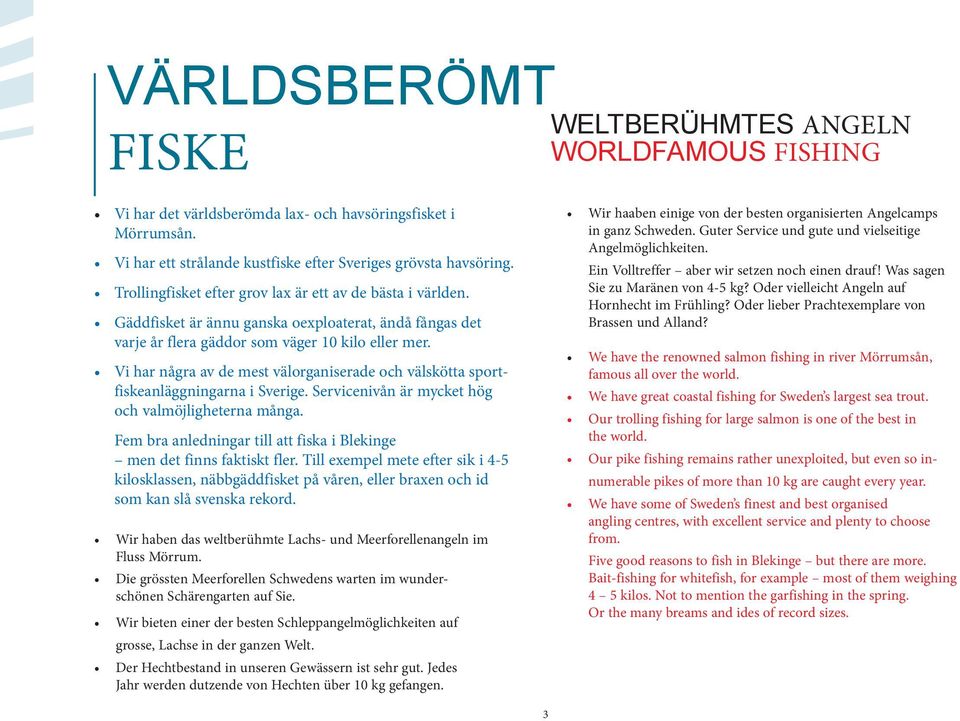 VÄRLDSBERÖMT FISKE

WELTBERÜHMTES ANGELN
WORLDFAMOUS FISHING

- Vi har det världsberömda lax- och havsöringsfisket i Mörrumsån.
- Vi har ett strålande kustfiske efter Sveriges grövsta havsöring.
- Trollingfisket efter grov lax är ett av de bästa i världen.
- Gäddfisket är ännu ganska oexploaterat, ändå fångas det varje år flera gäddor som väger 10 kilo eller mer.
- Vi har några av de mest välorganiserade och välskötta sportfiskeanläggningarna i Sverige. Servicenivån är mycket hög och valmöjligheterna många.

Fem bra anledningar till att fiska i Blekinge – men det finns faktiskt fler. Till exempel mete efter sik i 4-5 kilosklassen, näbbgäddfisket på våren, eller braxen och id som kan slå svenska rekord.

- Wir haben das weltberühmte Lachs- und Meerforellenangeln im Fluss Mörrum.
- Die grössten Meerforellen Schwedens warten im wunderschönen Schärengarten auf Sie.
- Wir bieten einer der besten Schleppangelmöglichkeiten auf grosse, Lachse in der ganzen Welt.
- Der Hechtbestand in unseren Gewässern ist sehr gut. Jedes Jahr werden dutzende von Hechten über 10 kg gefangen.

- Wir haaben einige von der besten organisierten Angelcamps in ganz Schweden. Guter Service und gute und vielseitige Angelmöglichkeiten.

Ein Volltreffer – aber wir setzen noch einen drauf! Was sagen Sie zu Maränen von 4-5 kg? Oder vielleicht Angeln auf Hornhecht im Frühling? Oder lieber Prachtexemplare von Brassen und Alland?

- We have the renowned salmon fishing in river Mörrumsån, famous all over the world.
- We have great coastal fishing for Sweden's largest sea trout.
- Our trolling fishing for large salmon is one of the best in the world.
- Our pike fishing remains rather unexploited, but even so innumerable pikes of more than 10 kg are caught every year.
- We have some of Sweden's finest and best organised angling centres, with excellent service and plenty to choose from.

Five good reasons to fish in Blekinge – but there are more. Bait-fishing for whitefish, for example – most of them weighing 4 – 5 kilos. Not to mention the garfishing in the spring. Or the many breams and ides of record sizes.

3